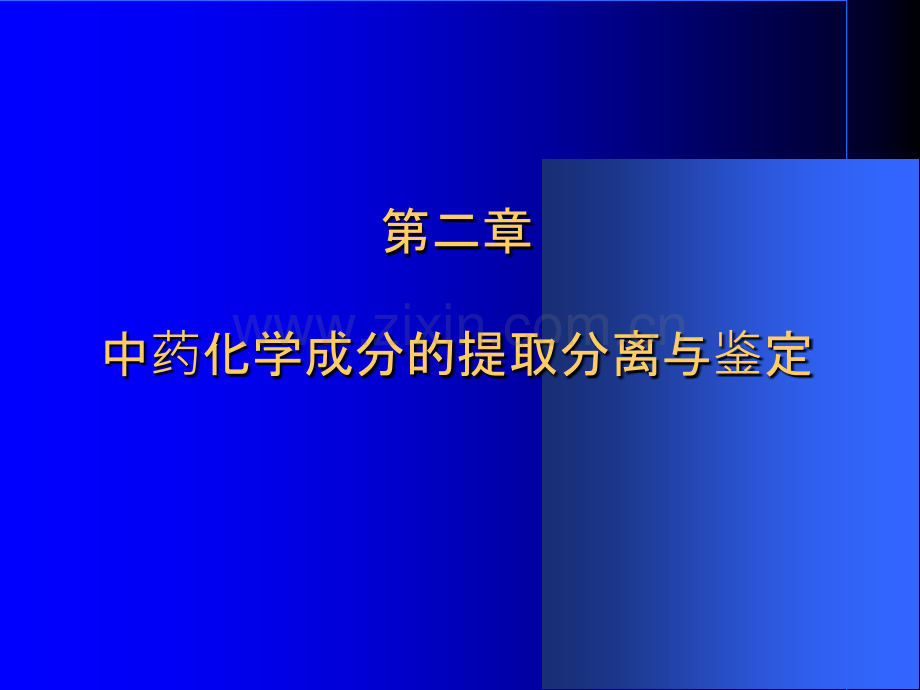 第二章

www.zixin.com.cn

中药化学成分的提取分离与鉴定